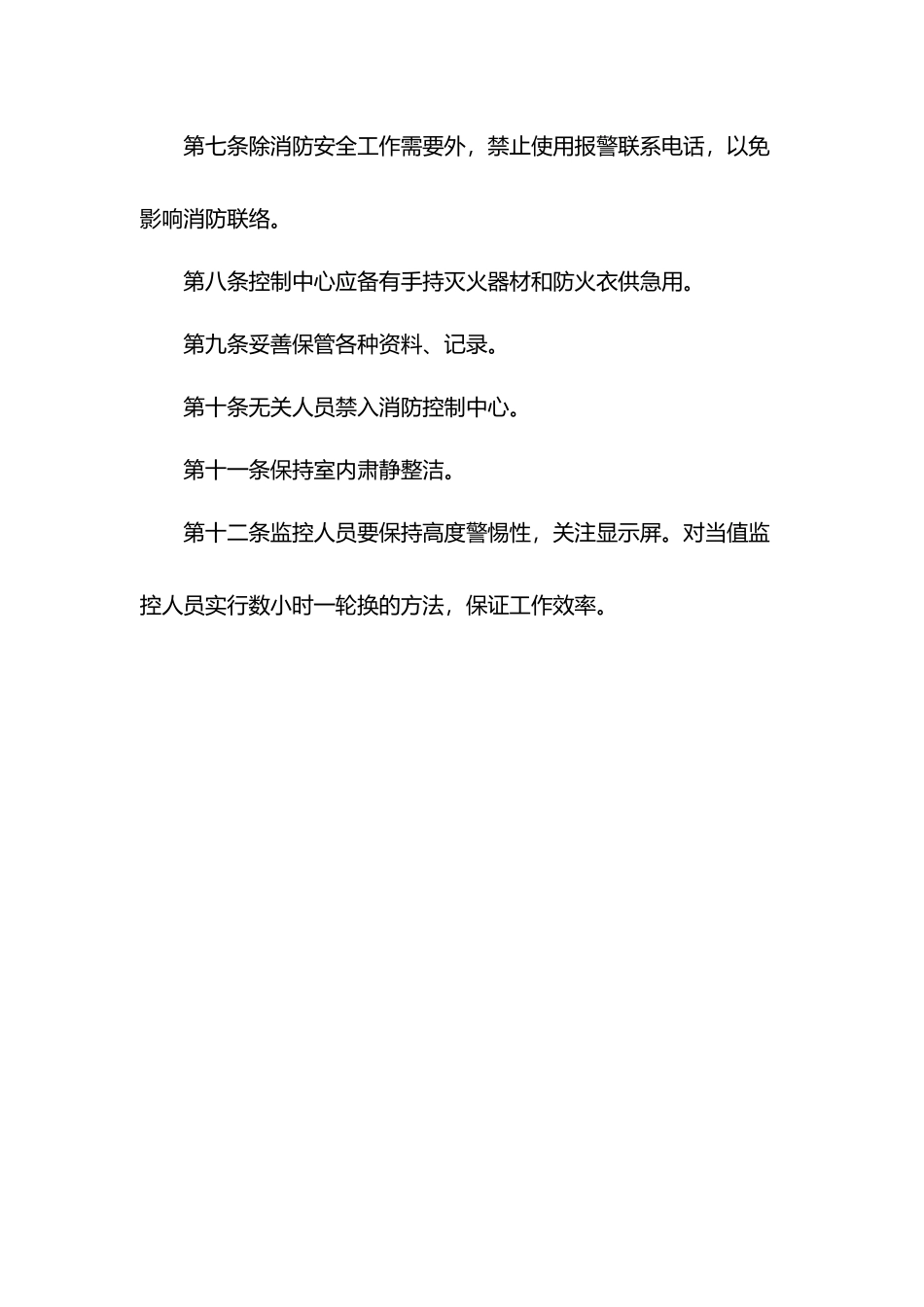 第七条除消防安全工作需要外，禁止使用报警联系电话，以免影响消防联络。

第八条控制中心应备有手持灭火器材和防火衣供急用。

第九条妥善保管各种资料、记录。

第十条无关人员禁入消防控制中心。

第十一条保持室内肃静整洁。

第十二条监控人员要保持高度警惕性，关注显示屏。对当值监控人员实行数小时一轮换的方法，保证工作效率。